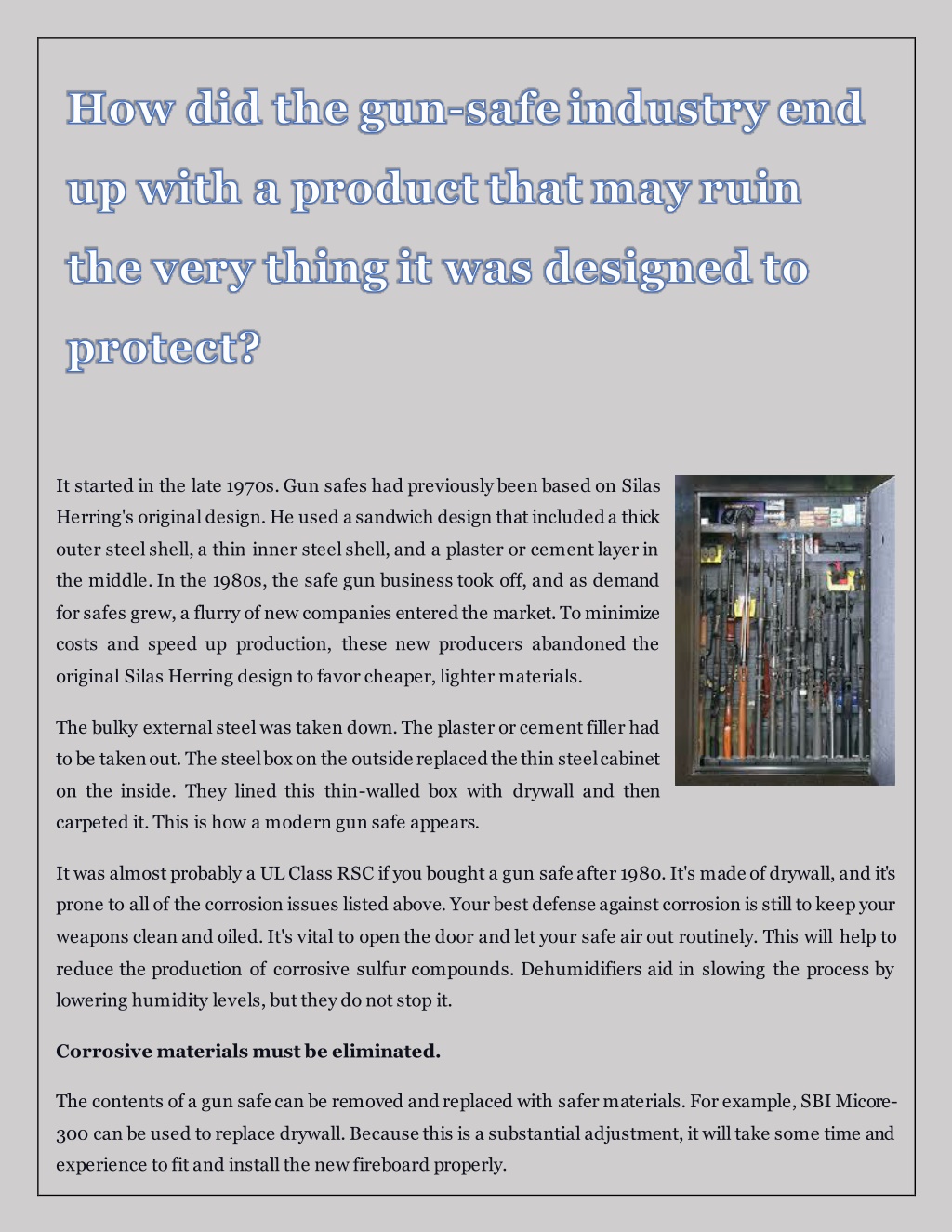 How did the gun-safe industry end up with a product that may ruin the very thing it was designed to protect?

It started in the late 1970s. Gun safes had previously been based on Silas Herring's original design. He used a sandwich design that included a thick outer steel shell, a thin inner steel shell, and a plaster or cement layer in the middle. In the 1980s, the safe gun business took off, and as demand for safes grew, a flurry of new companies entered the market. To minimize costs and speed up production, these new producers abandoned the original Silas Herring design to favor cheaper, lighter materials.

The bulky external steel was taken down. The plaster or cement filler had to be taken out. The steel box on the outside replaced the thin steel cabinet on the inside. They lined this thin-walled box with drywall and then carpeted it. This is how a modern gun safe appears.

It was almost probably a UL Class RSC if you bought a gun safe after 1980. It's made of drywall, and it's prone to all of the corrosion issues listed above. Your best defense against corrosion is still to keep your weapons clean and oiled. It's vital to open the door and let your safe air out routinely. This will help to reduce the production of corrosive sulfur compounds. Dehumidifiers aid in slowing the process by lowering humidity levels, but they do not stop it.

Corrosive materials must be eliminated.

The contents of a gun safe can be removed and replaced with safer materials. For example, SBI Micore-300 can be used to replace drywall. Because this is a substantial adjustment, it will take some time and experience to fit and install the new fireboard properly.